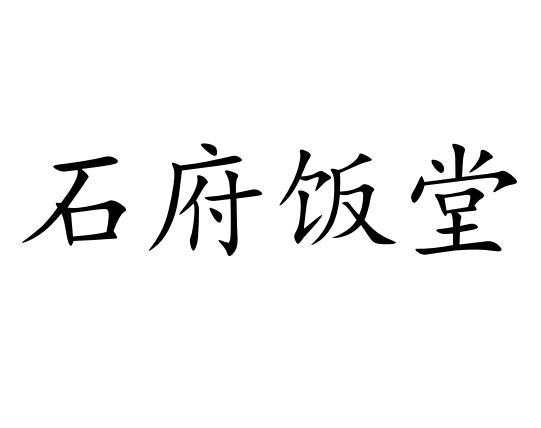 石府饭堂